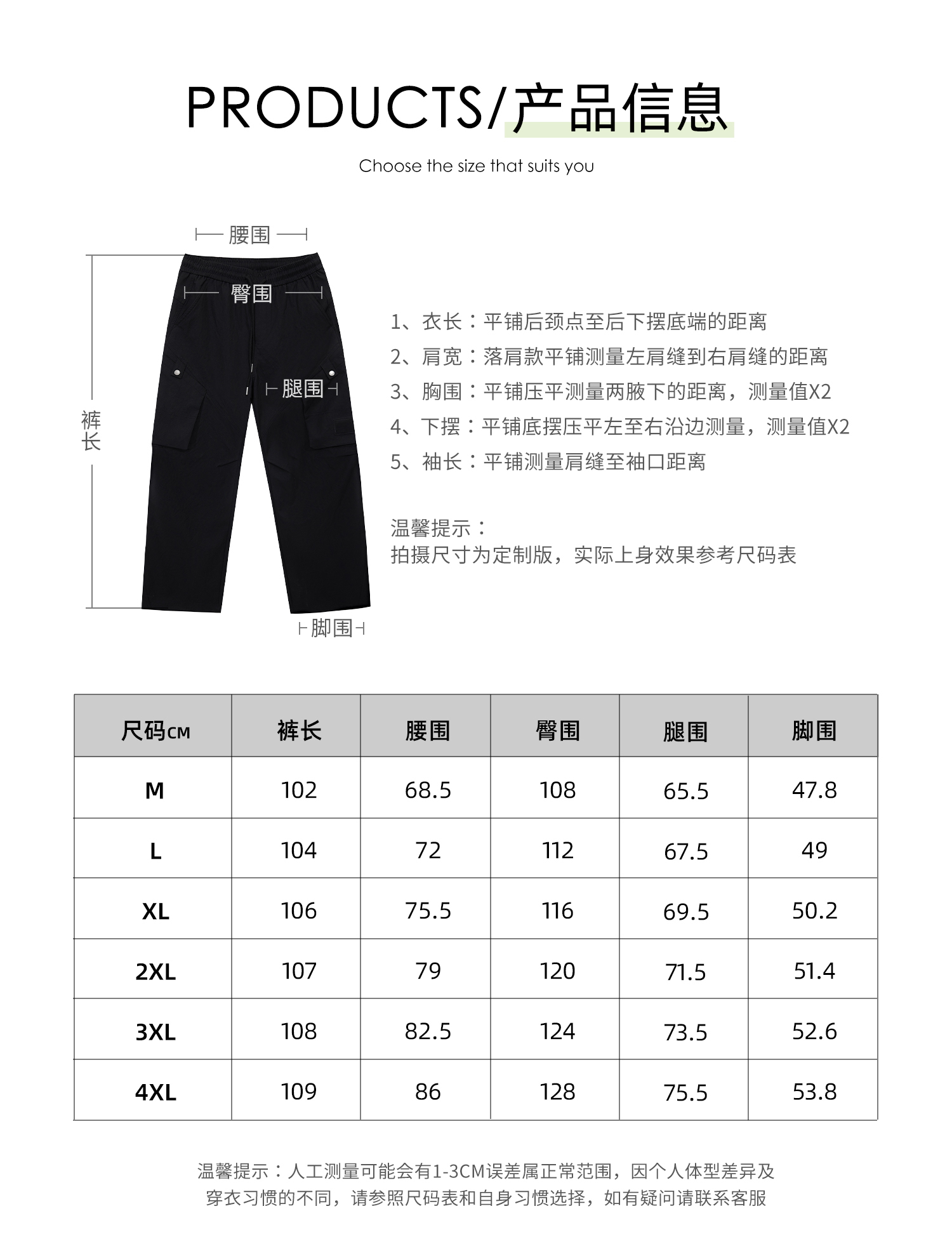 PRODUCTS/产品信息

Choose the size that suits you

腰围

臀围

腿围

裤长

脚围

1、衣长：平铺后颈点至后下摆底端的距离
2、肩宽：落肩款平铺测量左肩缝到右肩缝的距离
3、胸围：平铺压平测量两腋下的距离，测量值X2
4、下摆：平铺底摆压平左至右沿边测量，测量值X2
5、袖长：平铺测量肩缝至袖口距离

温馨提示：
拍摄尺寸为定制版，实际上身效果参考尺码表

| 尺码CM | 裤长 | 腰围 | 臀围 | 腿围 | 脚围 |
|---|---|---|---|---|---|
| M | 102 | 68.5 | 108 | 65.5 | 47.8 |
| L | 104 | 72 | 112 | 67.5 | 49 |
| XL | 106 | 75.5 | 116 | 69.5 | 50.2 |
| 2XL | 107 | 79 | 120 | 71.5 | 51.4 |
| 3XL | 108 | 82.5 | 124 | 73.5 | 52.6 |
| 4XL | 109 | 86 | 128 | 75.5 | 53.8 |

温馨提示：人工测量可能会有1-3CM误差属正常范围，因个人体型差异及穿衣习惯的不同，请参照尺码表和自身习惯选择，如有疑问请联系客服